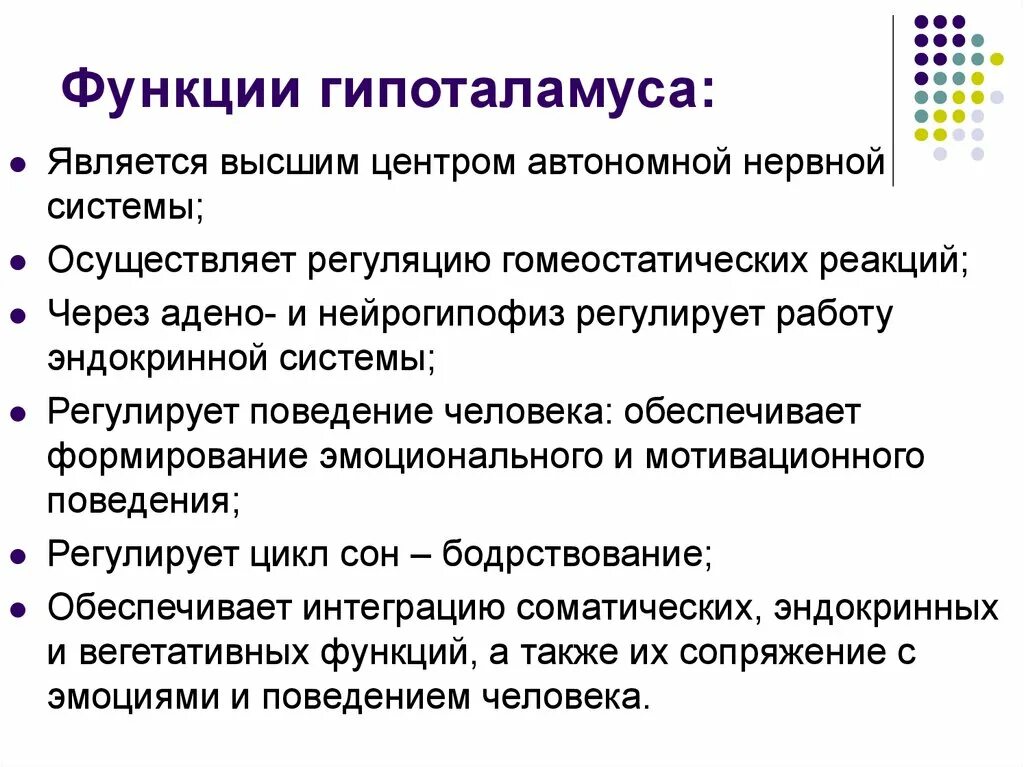 Функции гипоталамуса:

- Является высшим центром автономной нервной системы;
- Осуществляет регуляцию гомеостатических реакций;
- Через адено- и нейрогипофиз регулирует работу эндокринной системы;
- Регулирует поведение человека: обеспечивает формирование эмоционального и мотивационного поведения;
- Регулирует цикл сон – бодрствование;
- Обеспечивает интеграцию соматических, эндокринных и вегетативных функций, а также их сопряжение с эмоциями и поведением человека.